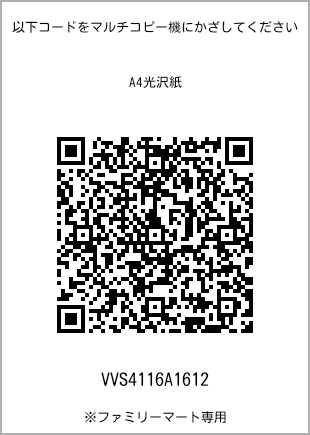 以下コードをマルチコピー機にかざしてください

A4光沢紙

VVS4116A1612

※ファミリーマート専用